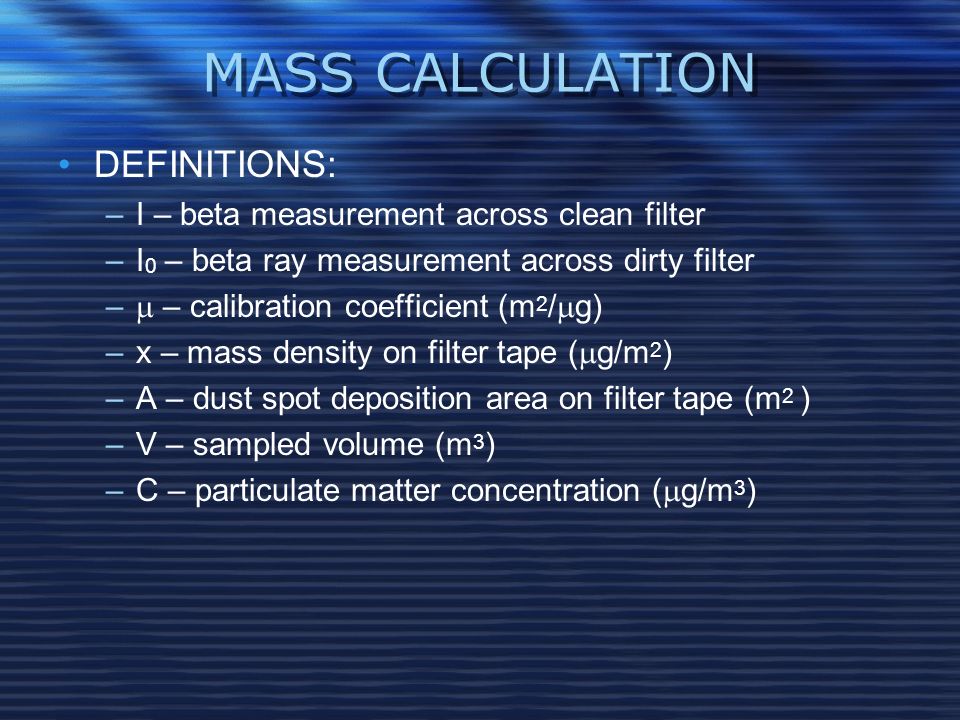 MASS CALCULATION

• DEFINITIONS:
– I – beta measurement across clean filter
– $I_0$ – beta ray measurement across dirty filter
– $\mu$ – calibration coefficient ($m^2/\mu g$)
– x – mass density on filter tape ($\mu g/m^2$)
– A – dust spot deposition area on filter tape ($m^2$ )
– V – sampled volume ($m^3$)
– C – particulate matter concentration ($\mu g/m^3$)